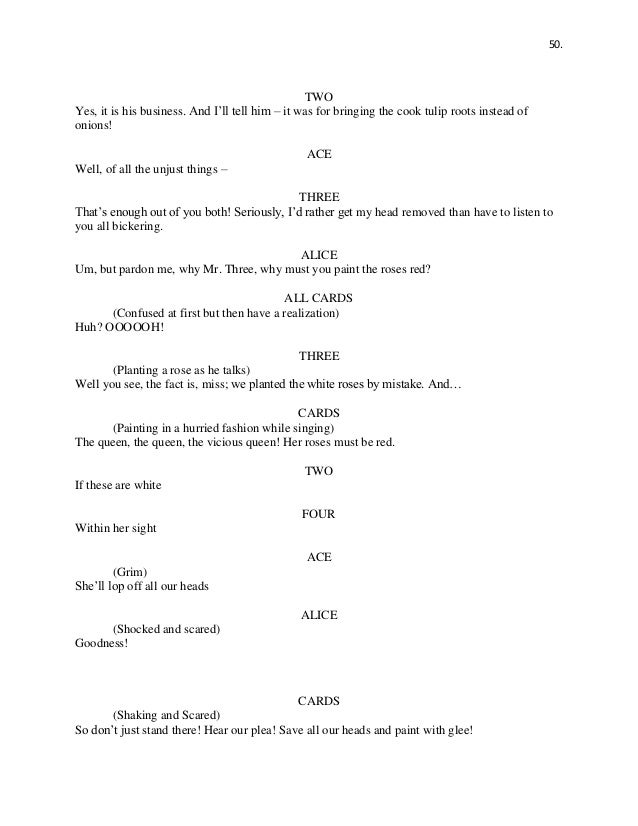 50.

TWO
Yes, it is his business. And I'll tell him – it was for bringing the cook tulip roots instead of onions!

ACE
Well, of all the unjust things –

THREE
That's enough out of you both! Seriously, I'd rather get my head removed than have to listen to you all bickering.

ALICE
Um, but pardon me, why Mr. Three, why must you paint the roses red?

ALL CARDS
(Confused at first but then have a realization)
Huh? OOOOOH!

THREE
(Planting a rose as he talks)
Well you see, the fact is, miss; we planted the white roses by mistake. And…

CARDS
(Painting in a hurried fashion while singing)
The queen, the queen, the vicious queen! Her roses must be red.

TWO
If these are white

FOUR
Within her sight

ACE
(Grim)
She'll lop off all our heads

ALICE
(Shocked and scared)
Goodness!

CARDS
(Shaking and Scared)
So don't just stand there! Hear our plea! Save all our heads and paint with glee!